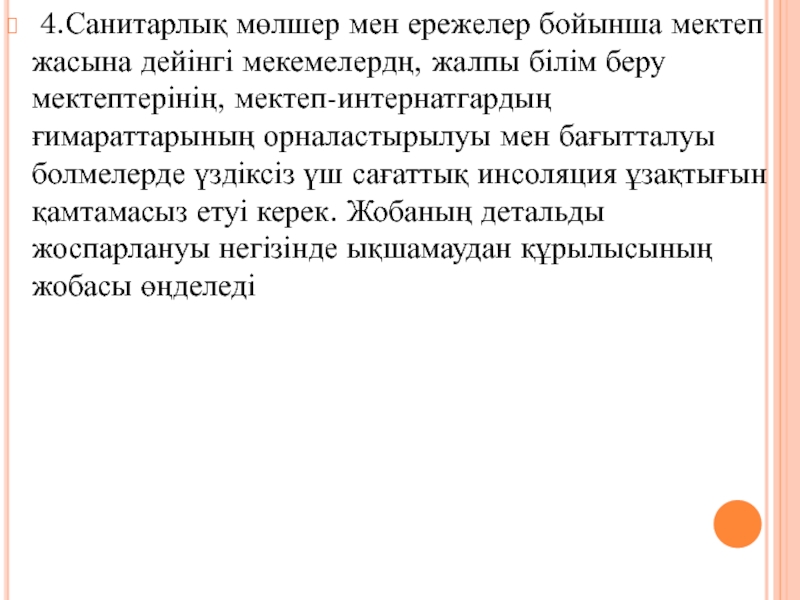 4.Санитарлық мөлшер мен ережелер бойынша мектеп жасына дейінгі мекемелердң, жалпы білім беру мектептерінің, мектеп-интернатгардың ғимараттарының орналастырылуы мен бағытталуы болмелерде үздіксіз үш сағаттық инсоляция ұзақтығын қамтамасыз етуі керек. Жобаның детальды жоспарлануы негізінде ықшамаудан құрылысының жобасы өңделеді